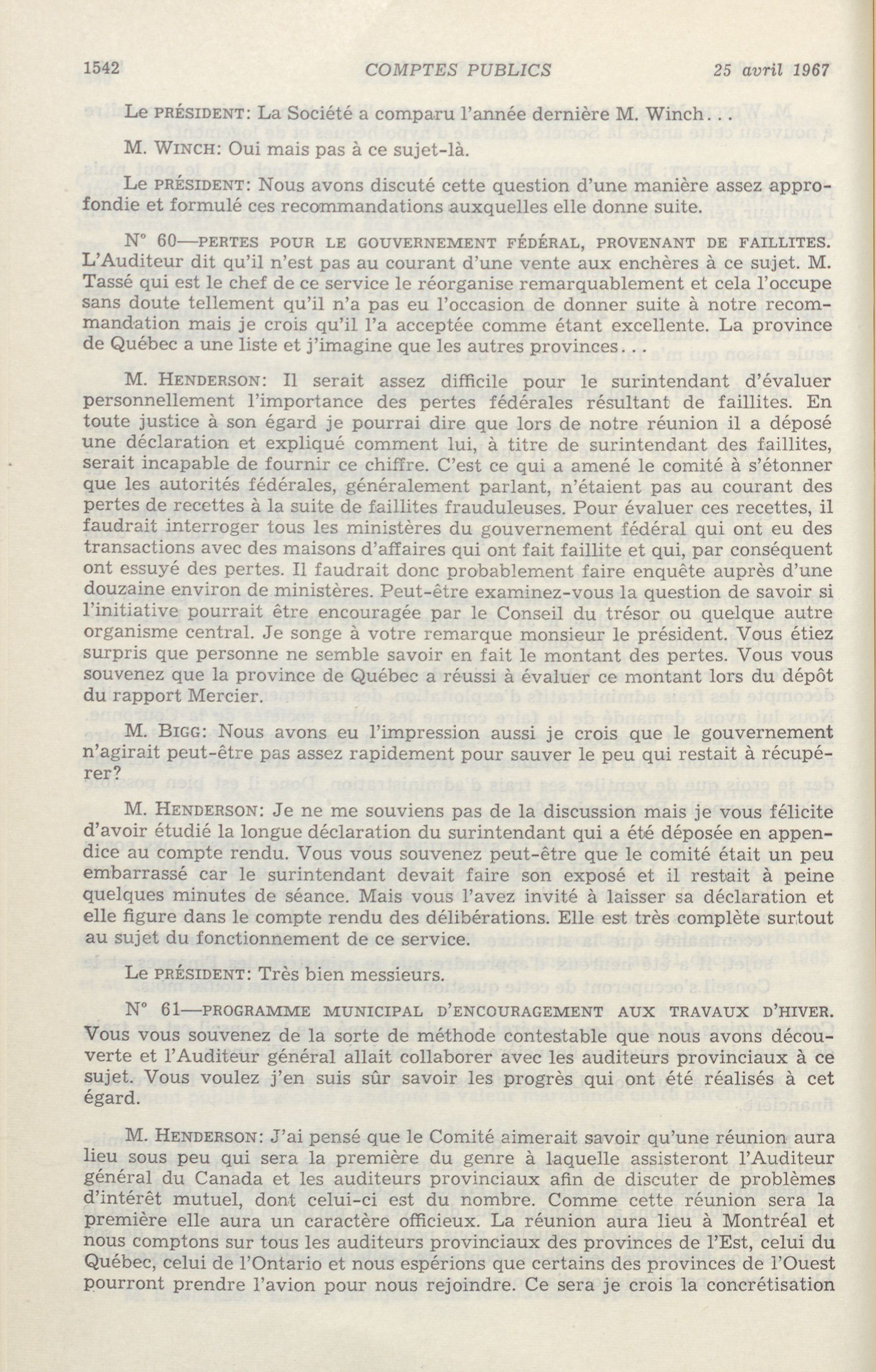 1542 COMPTES PUBLICS 25 avril 1967

Le PRÉSIDENT: La Société a comparu l'année dernière M. Winch...

M. WINCH: Oui mais pas à ce sujet-là.

Le PRÉSIDENT: Nous avons discuté cette question d'une manière assez approfondie et formulé ces recommandations auxquelles elle donne suite.

N° 60—PERTES POUR LE GOUVERNEMENT FÉDÉRAL, PROVENANT DE FAILLITES. L'Auditeur dit qu'il n'est pas au courant d'une vente aux enchères à ce sujet. M. Tassé qui est le chef de ce service le réorganise remarquablement et cela l'occupe sans doute tellement qu'il n'a pas eu l'occasion de donner suite à notre recommandation mais je crois qu'il l'a acceptée comme étant excellente. La province de Québec a une liste et j'imagine que les autres provinces...

M. HENDERSON: Il serait assez difficile pour le surintendant d'évaluer personnellement l'importance des pertes fédérales résultant de faillites. En toute justice à son égard je pourrai dire que lors de notre réunion il a déposé une déclaration et expliqué comment lui, à titre de surintendant des faillites, serait incapable de fournir ce chiffre. C'est ce qui a amené le comité à s'étonner que les autorités fédérales, généralement parlant, n'étaient pas au courant des pertes de recettes à la suite de faillites frauduleuses. Pour évaluer ces recettes, il faudrait interroger tous les ministères du gouvernement fédéral qui ont eu des transactions avec des maisons d'affaires qui ont fait faillite et qui, par conséquent ont essuyé des pertes. Il faudrait donc probablement faire enquête auprès d'une douzaine environ de ministères. Peut-être examinez-vous la question de savoir si l'initiative pourrait être encouragée par le Conseil du trésor ou quelque autre organisme central. Je songe à votre remarque monsieur le président. Vous étiez surpris que personne ne semble savoir en fait le montant des pertes. Vous vous souvenez que la province de Québec a réussi à évaluer ce montant lors du dépôt du rapport Mercier.

M. BIGG: Nous avons eu l'impression aussi je crois que le gouvernement n'agirait peut-être pas assez rapidement pour sauver le peu qui restait à récupérer?

M. HENDERSON: Je ne me souviens pas de la discussion mais je vous félicite d'avoir étudié la longue déclaration du surintendant qui a été déposée en appendice au compte rendu. Vous vous souvenez peut-être que le comité était un peu embarrassé car le surintendant devait faire son exposé et il restait à peine quelques minutes de séance. Mais vous l'avez invité à laisser sa déclaration et elle figure dans le compte rendu des délibérations. Elle est très complète surtout au sujet du fonctionnement de ce service.

Le PRÉSIDENT: Très bien messieurs.

N° 61—PROGRAMME MUNICIPAL D'ENCOURAGEMENT AUX TRAVAUX D'HIVER. Vous vous souvenez de la sorte de méthode contestable que nous avons découverte et l'Auditeur général allait collaborer avec les auditeurs provinciaux à ce sujet. Vous voulez j'en suis sûr savoir les progrès qui ont été réalisés à cet égard.

M. HENDERSON: J'ai pensé que le Comité aimerait savoir qu'une réunion aura lieu sous peu qui sera la première du genre à laquelle assisteront l'Auditeur général du Canada et les auditeurs provinciaux afin de discuter de problèmes d'intérêt mutuel, dont celui-ci est du nombre. Comme cette réunion sera la première elle aura un caractère officieux. La réunion aura lieu à Montréal et nous comptons sur tous les auditeurs provinciaux des provinces de l'Est, celui du Québec, celui de l'Ontario et nous espérions que certains des provinces de l'Ouest pourront prendre l'avion pour nous rejoindre. Ce sera je crois la concrétisation